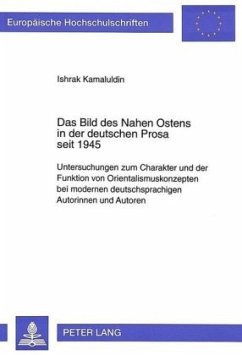 Europäische Hochschulschriften

Ishrak Kamaluldin

Das Bild des Nahen Ostens in der deutschen Prosa seit 1945

Untersuchungen zum Charakter und der Funktion von Orientalismuskonzepten bei modernen deutschsprachigen Autorinnen und Autoren

PETER LANG